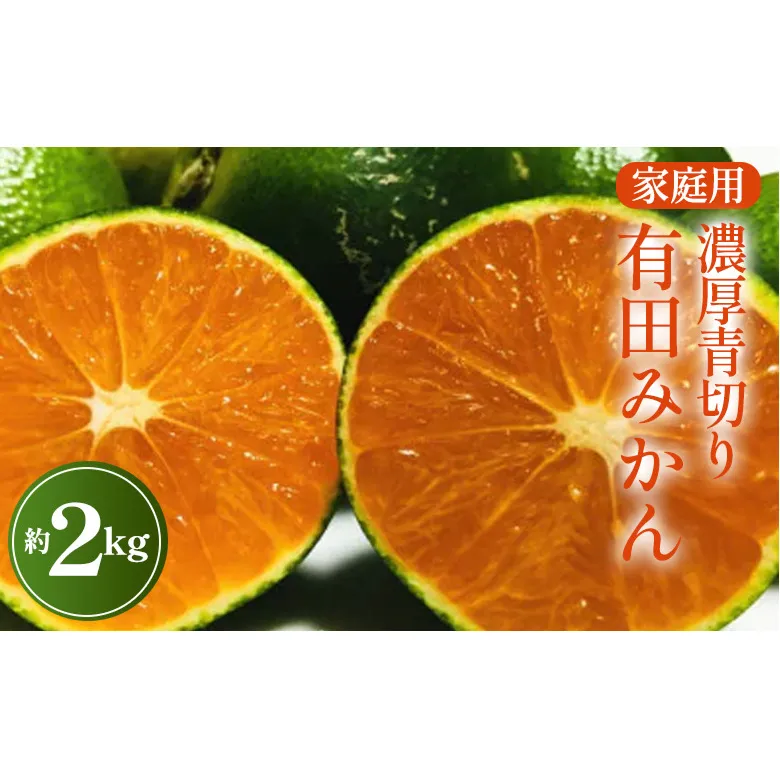 家庭用

濃厚青切り
有田みかん

約2kg